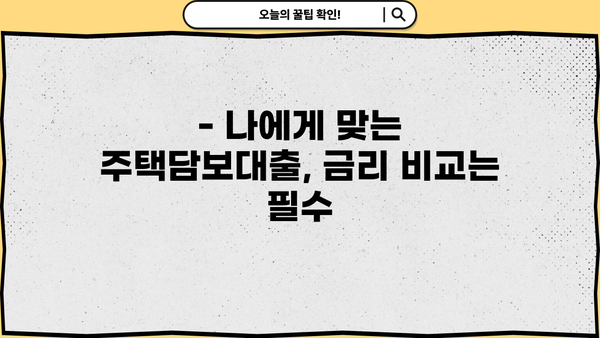 오늘의 꿀팁 확인!

- 나에게 맞는 주택담보대출, 금리 비교는 필수